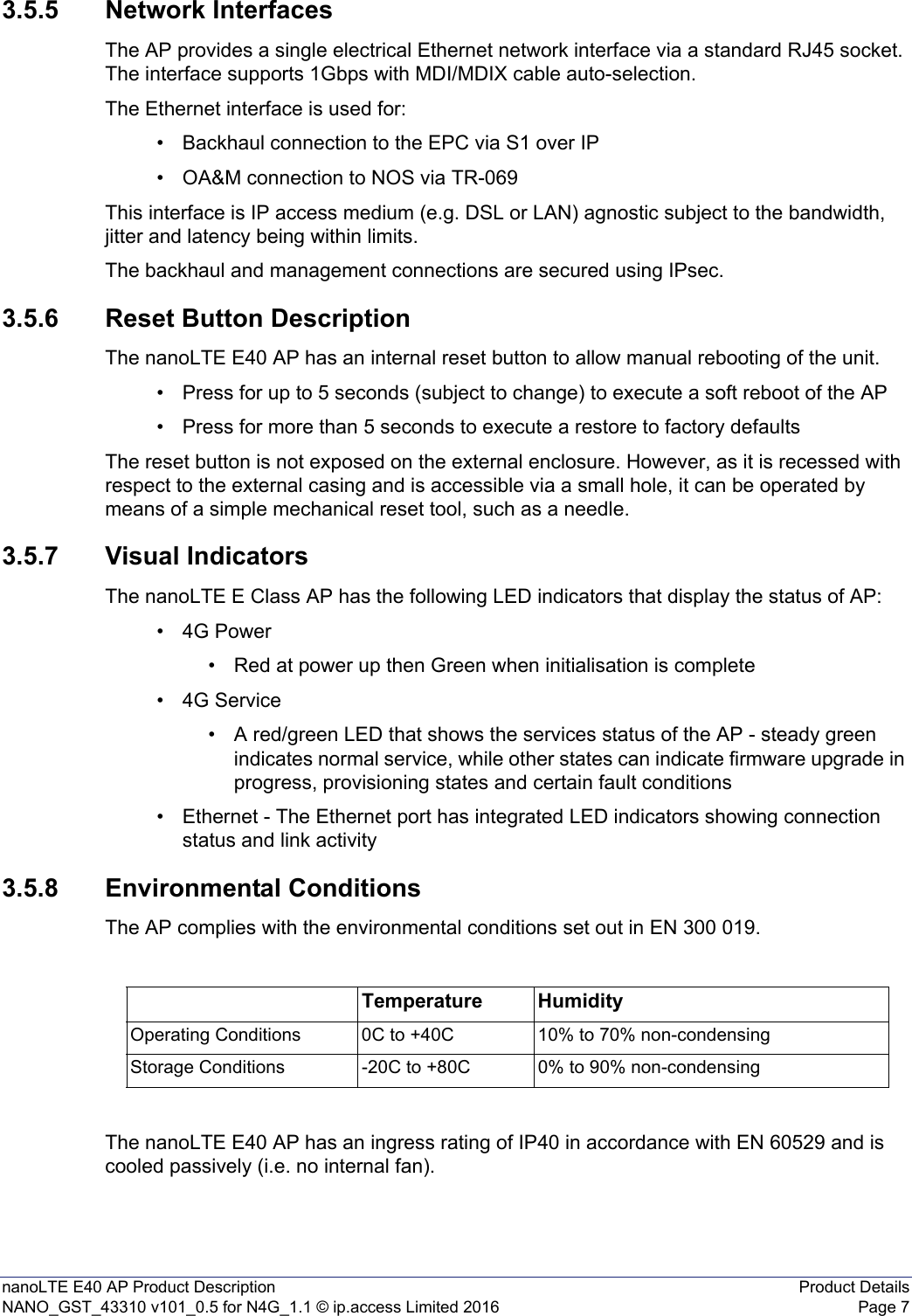 3.5.5 Network Interfaces

The AP provides a single electrical Ethernet network interface via a standard RJ45 socket. The interface supports 1Gbps with MDI/MDIX cable auto-selection.

The Ethernet interface is used for:

• Backhaul connection to the EPC via S1 over IP

• OA&M connection to NOS via TR-069

This interface is IP access medium (e.g. DSL or LAN) agnostic subject to the bandwidth, jitter and latency being within limits.

The backhaul and management connections are secured using IPsec.

3.5.6 Reset Button Description

The nanoLTE E40 AP has an internal reset button to allow manual rebooting of the unit.

• Press for up to 5 seconds (subject to change) to execute a soft reboot of the AP

• Press for more than 5 seconds to execute a restore to factory defaults

The reset button is not exposed on the external enclosure. However, as it is recessed with respect to the external casing and is accessible via a small hole, it can be operated by means of a simple mechanical reset tool, such as a needle.

3.5.7 Visual Indicators

The nanoLTE E Class AP has the following LED indicators that display the status of AP:

• 4G Power

• Red at power up then Green when initialisation is complete

• 4G Service

• A red/green LED that shows the services status of the AP - steady green indicates normal service, while other states can indicate firmware upgrade in progress, provisioning states and certain fault conditions

• Ethernet - The Ethernet port has integrated LED indicators showing connection status and link activity

3.5.8 Environmental Conditions

The AP complies with the environmental conditions set out in EN 300 019.

| | Temperature | Humidity |
|---|---|---|
| Operating Conditions | 0C to +40C | 10% to 70% non-condensing |
| Storage Conditions | -20C to +80C | 0% to 90% non-condensing |

The nanoLTE E40 AP has an ingress rating of IP40 in accordance with EN 60529 and is cooled passively (i.e. no internal fan).

nanoLTE E40 AP Product Description
NANO_GST_43310 v101_0.5 for N4G_1.1 © ip.access Limited 2016
Product Details
Page 7